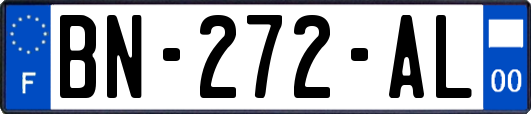 F
BN-272-AL
00